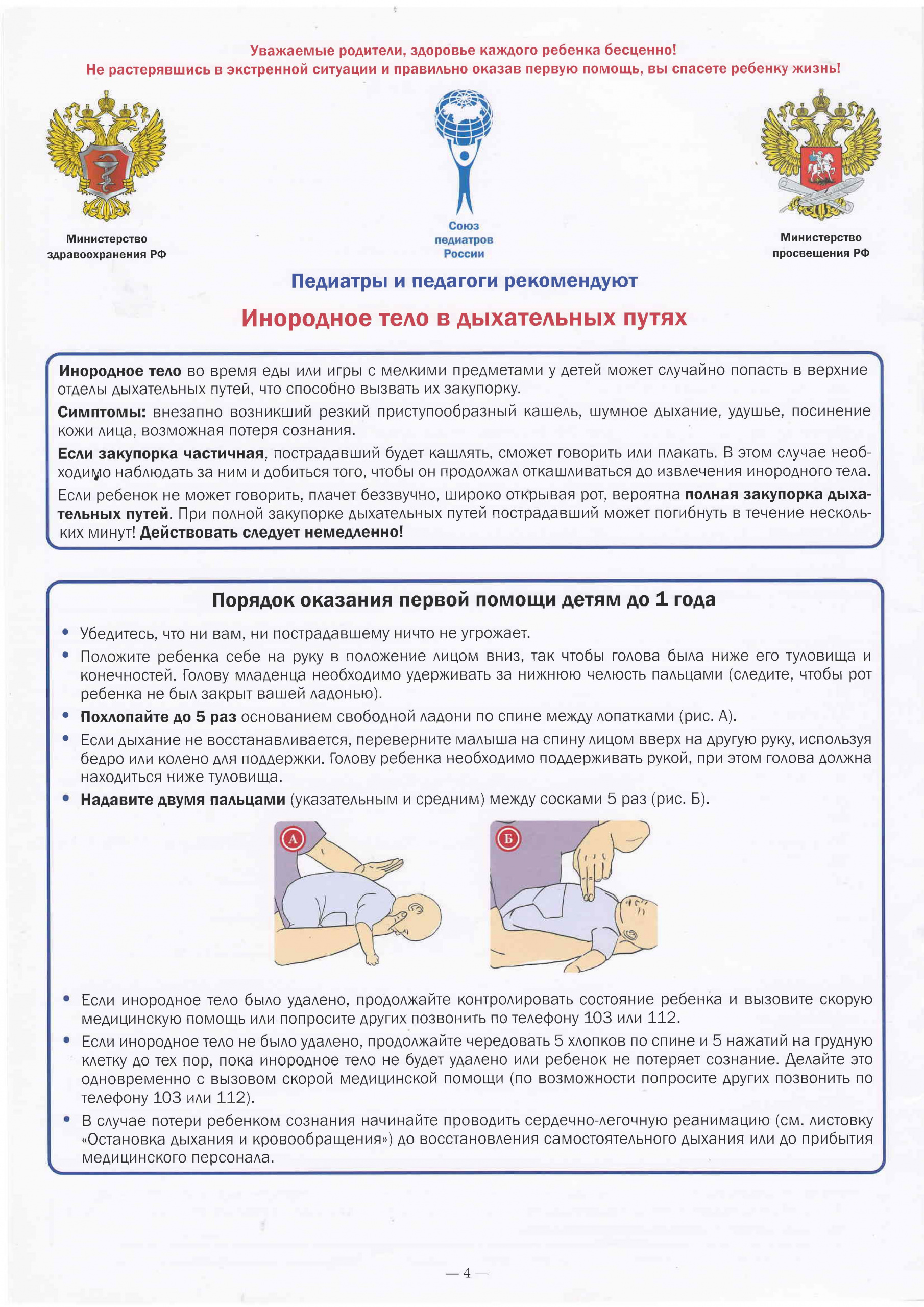 Уважаемые родители, здоровье каждого ребенка бесценно!
Не растерявшись в экстренной ситуации и правильно оказав первую помощь, вы спасете ребенку жизнь!

Министерство здравоохранения РФ

Союз педиатров России

Министерство просвещения РФ

Педиатры и педагоги рекомендуют

Инородное тело в дыхательных путях

Инородное тело во время еды или игры с мелкими предметами у детей может случайно попасть в верхние отделы дыхательных путей, что способно вызвать их закупорку.

Симптомы: внезапно возникший резкий приступообразный кашель, шумное дыхание, удушье, посинение кожи лица, возможная потеря сознания.

Если закупорка частичная, пострадавший будет кашлять, сможет говорить или плакать. В этом случае необходимо наблюдать за ним и добиться того, чтобы он продолжал откашливаться до извлечения инородного тела.

Если ребенок не может говорить, плачет беззвучно, широко открывая рот, вероятна полная закупорка дыхательных путей. При полной закупорке дыхательных путей пострадавший может погибнуть в течение нескольких минут! Действовать следует немедленно!

Порядок оказания первой помощи детям до 1 года

• Убедитесь, что ни вам, ни пострадавшему ничто не угрожает.
• Положите ребенка себе на руку в положение лицом вниз, так чтобы голова была ниже его туловища и конечностей. Голову младенца необходимо удерживать за нижнюю челюсть пальцами (следите, чтобы рот ребенка не был закрыт вашей ладонью).
• Похлопайте до 5 раз основанием свободной ладони по спине между лопатками (рис. А).
• Если дыхание не восстанавливается, переверните малыша на спину лицом вверх на другую руку, используя бедро или колено для поддержки. Голову ребенка необходимо поддерживать рукой, при этом голова должна находиться ниже туловища.
• Надавите двумя пальцами (указательным и средним) между сосками 5 раз (рис. Б).

А

Б

• Если инородное тело было удалено, продолжайте контролировать состояние ребенка и вызовите скорую медицинскую помощь или попросите других позвонить по телефону 103 или 112.
• Если инородное тело не было удалено, продолжайте чередовать 5 хлопков по спине и 5 нажатий на грудную клетку до тех пор, пока инородное тело не будет удалено или ребенок не потеряет сознание. Делайте это одновременно с вызовом скорой медицинской помощи (по возможности попросите других позвонить по телефону 103 или 112).
• В случае потери ребенком сознания начинайте проводить сердечно-легочную реанимацию (см. листовку «Остановка дыхания и кровообращения») до восстановления самостоятельного дыхания или до прибытия медицинского персонала.

— 4 —